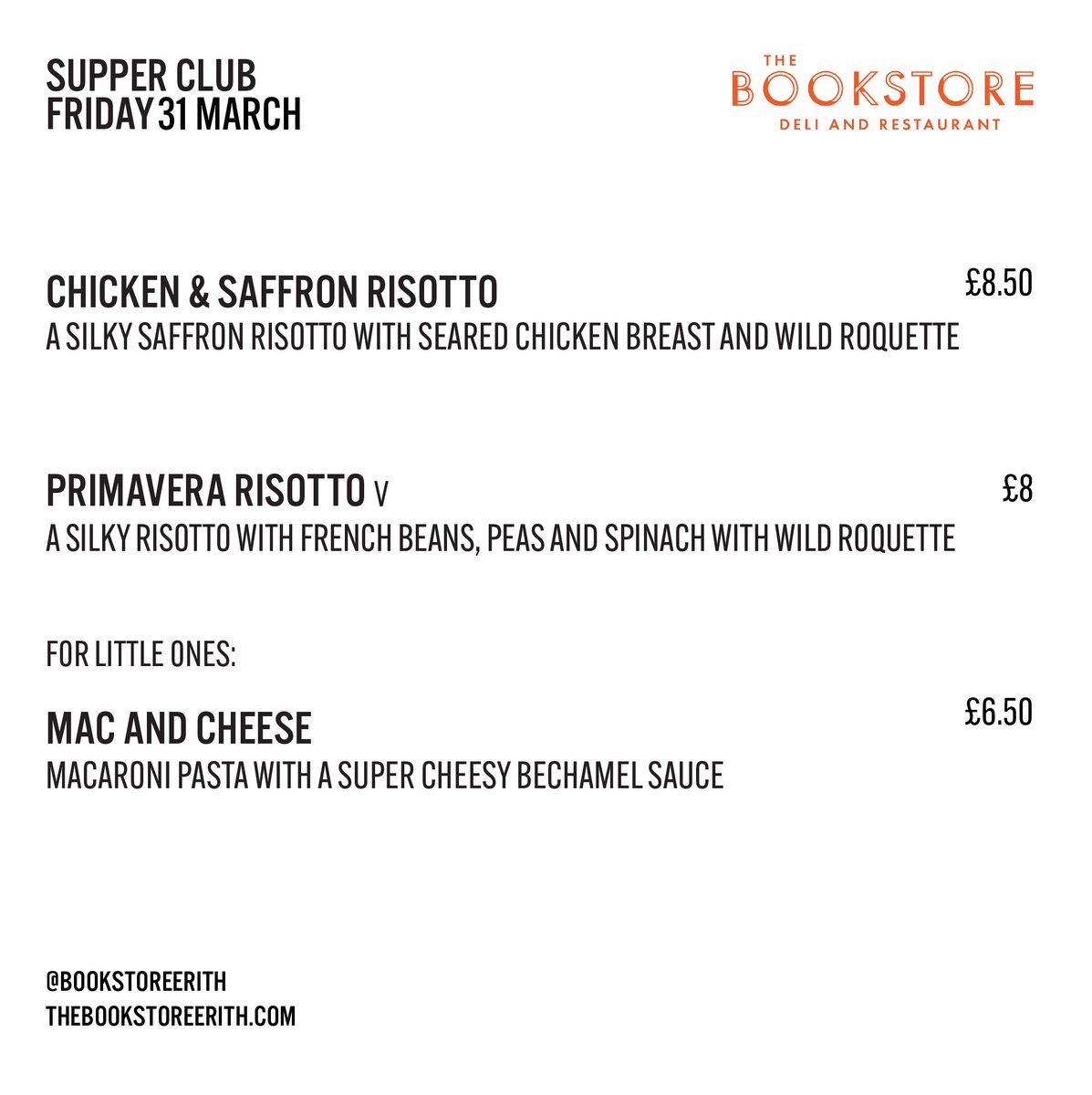 SUPPER CLUB
FRIDAY 31 MARCH

THE
BOOKSTORE
DELI AND RESTAURANT

CHICKEN & SAFFRON RISOTTO £8.50
A SILKY SAFFRON RISOTTO WITH SEARED CHICKEN BREAST AND WILD ROQUETTE

PRIMAVERA RISOTTO V £8
A SILKY RISOTTO WITH FRENCH BEANS, PEAS AND SPINACH WITH WILD ROQUETTE

FOR LITTLE ONES:

MAC AND CHEESE £6.50
MACARONI PASTA WITH A SUPER CHEESY BECHAMEL SAUCE

@BOOKSTOREERITH
THEBOOKSTOREERITH.COM